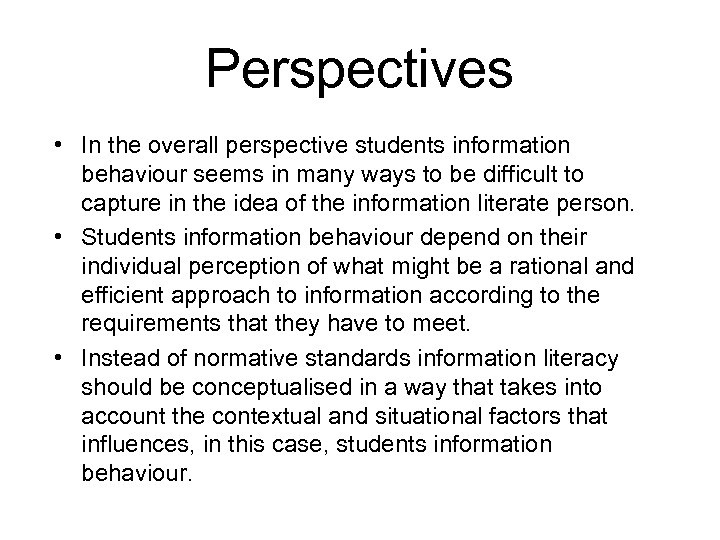 Perspectives

• In the overall perspective students information behaviour seems in many ways to be difficult to capture in the idea of the information literate person.

• Students information behaviour depend on their individual perception of what might be a rational and efficient approach to information according to the requirements that they have to meet.

• Instead of normative standards information literacy should be conceptualised in a way that takes into account the contextual and situational factors that influences, in this case, students information behaviour.